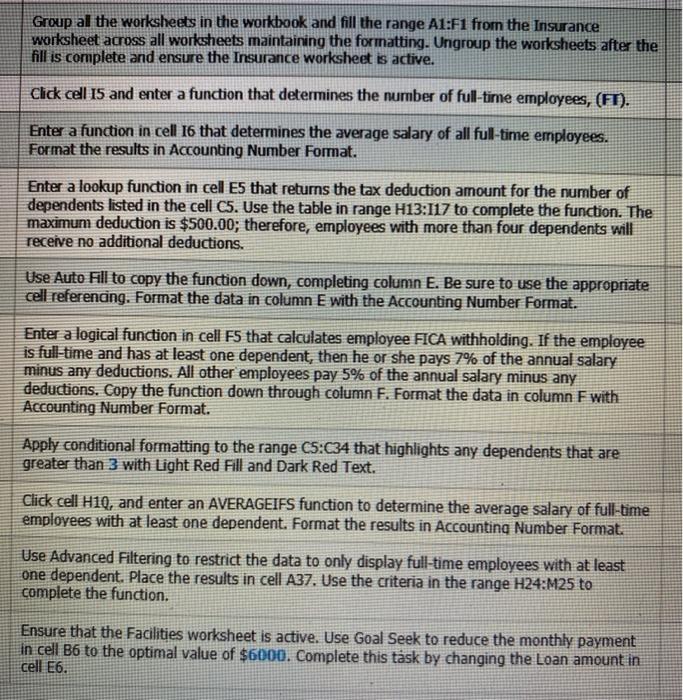 Group all the worksheets in the workbook and fill the range A1:F1 from the Insurance worksheet across all worksheets maintaining the formatting. Ungroup the worksheets after the fill is complete and ensure the Insurance worksheet is active.

Click cell I5 and enter a function that determines the number of full-time employees, (FT).

Enter a function in cell I6 that determines the average salary of all full-time employees. Format the results in Accounting Number Format.

Enter a lookup function in cell E5 that returns the tax deduction amount for the number of dependents listed in the cell C5. Use the table in range H13:I17 to complete the function. The maximum deduction is $500.00; therefore, employees with more than four dependents will receive no additional deductions.

Use Auto Fill to copy the function down, completing column E. Be sure to use the appropriate cell referencing. Format the data in column E with the Accounting Number Format.

Enter a logical function in cell F5 that calculates employee FICA withholding. If the employee is full-time and has at least one dependent, then he or she pays 7% of the annual salary minus any deductions. All other employees pay 5% of the annual salary minus any deductions. Copy the function down through column F. Format the data in column F with Accounting Number Format.

Apply conditional formatting to the range C5:C34 that highlights any dependents that are greater than 3 with Light Red Fill and Dark Red Text.

Click cell H10, and enter an AVERAGEIFS function to determine the average salary of full-time employees with at least one dependent. Format the results in Accounting Number Format.

Use Advanced Filtering to restrict the data to only display full-time employees with at least one dependent. Place the results in cell A37. Use the criteria in the range H24:M25 to complete the function.

Ensure that the Facilities worksheet is active. Use Goal Seek to reduce the monthly payment in cell B6 to the optimal value of $6000. Complete this task by changing the Loan amount in cell E6.